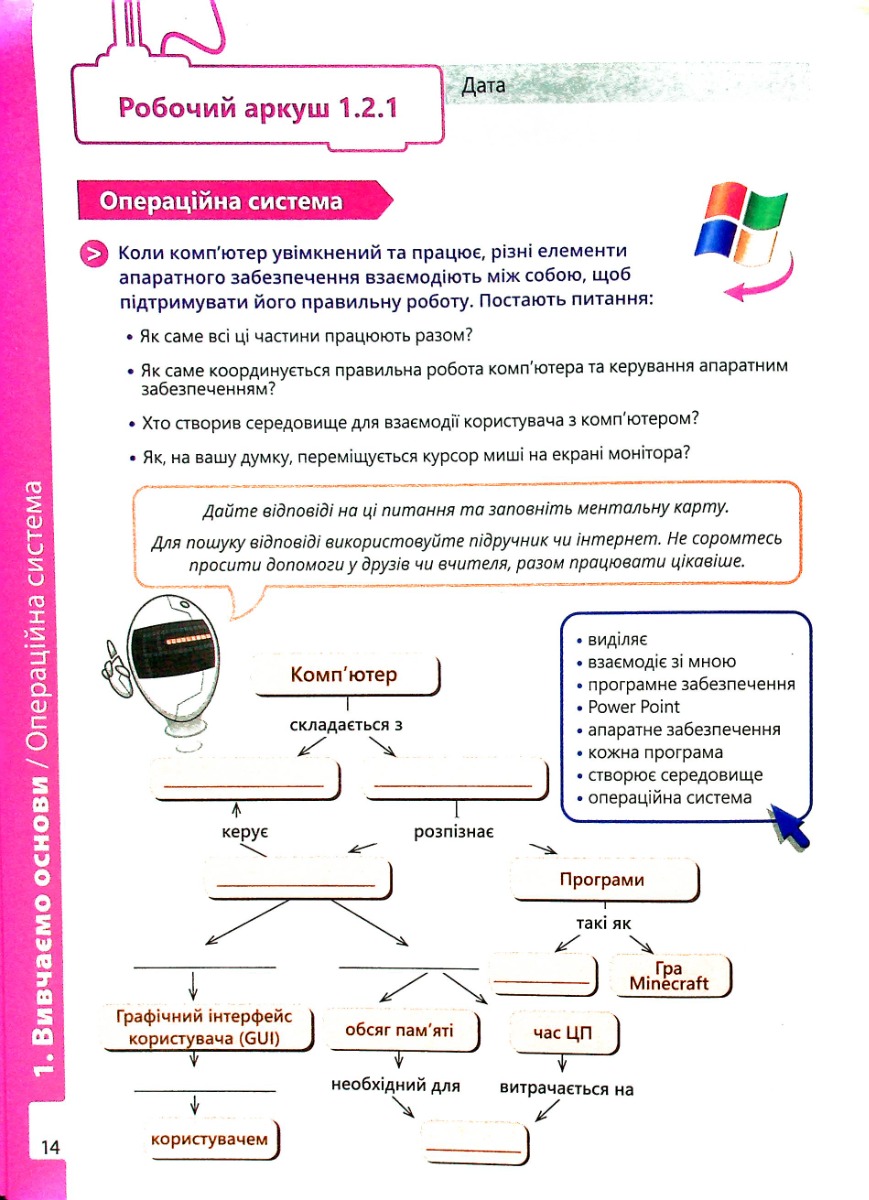 Робочий аркуш 1.2.1

Дата

Операційна система

Коли комп'ютер увімкнений та працює, різні елементи апаратного забезпечення взаємодіють між собою, щоб підтримувати його правильну роботу. Постають питання:

• Як саме всі ці частини працюють разом?
• Як саме координується правильна робота комп'ютера та керування апаратним забезпеченням?
• Хто створив середовище для взаємодії користувача з комп'ютером?
• Як, на вашу думку, переміщується курсор миші на екрані монітора?

Дайте відповіді на ці питання та заповніть ментальну карту.
Для пошуку відповіді використовуйте підручник чи інтернет. Не соромтесь просити допомоги у друзів чи вчителя, разом працювати цікавіше.

• виділяє
• взаємодіє зі мною
• програмне забезпечення
• Power Point
• апаратне забезпечення
• кожна програма
• створює середовище
• операційна система

Комп'ютер
складається з
керує
розпізнає
Програми
такі як
Гра Minecraft
Графічний інтерфейс користувача (GUI)
обсяг пам'яті
час ЦП
необхідний для
витрачається на
користувачем

1. Вивчаємо основи / Операційна система

14